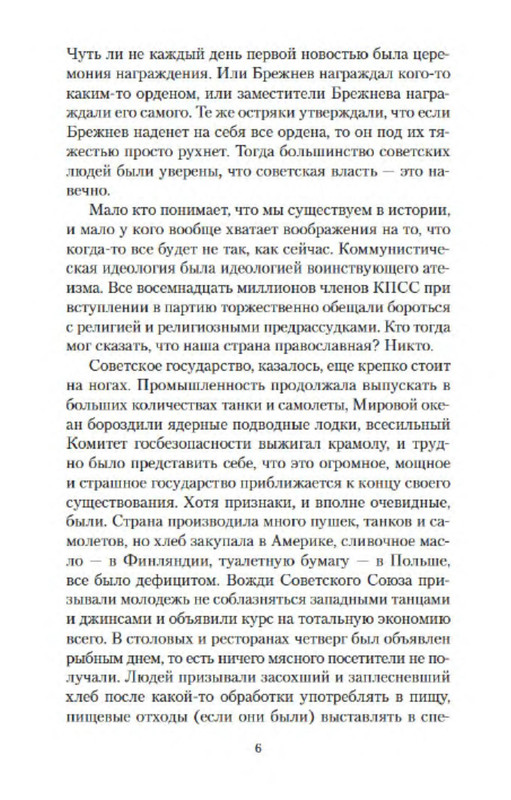 Чуть ли не каждый день первой новостью была церемония награждения. Или Брежнев награждал кого-то каким-то орденом, или заместители Брежнева награждали его самого. Те же остряки утверждали, что если Брежнев наденет на себя все ордена, то он под их тяжестью просто рухнет. Тогда большинство советских людей были уверены, что советская власть — это навечно.

Мало кто понимает, что мы существуем в истории, и мало у кого вообще хватает воображения на то, что когда-то все будет не так, как сейчас. Коммунистическая идеология была идеологией воинствующего атеизма. Все восемнадцать миллионов членов КПСС при вступлении в партию торжественно обещали бороться с религией и религиозными предрассудками. Кто тогда мог сказать, что наша страна православная? Никто.

Советское государство, казалось, еще крепко стоит на ногах. Промышленность продолжала выпускать в больших количествах танки и самолеты, Мировой океан бороздили ядерные подводные лодки, всесильный Комитет госбезопасности выжигал крамолу, и трудно было представить себе, что это огромное, мощное и страшное государство приближается к концу своего существования. Хотя признаки, и вполне очевидные, были. Страна производила много пушек, танков и самолетов, но хлеб закупала в Америке, сливочное масло — в Финляндии, туалетную бумагу — в Польше, все было дефицитом. Вожди Советского Союза призывали молодежь не соблазняться западными танцами и джинсами и объявили курс на тотальную экономию всего. В столовых и ресторанах четверг был объявлен рыбным днем, то есть ничего мясного посетители не получали. Людей призывали засохший и заплесневший хлеб после какой-то обработки употреблять в пищу, пищевые отходы (если они были) выставлять в спе-

6